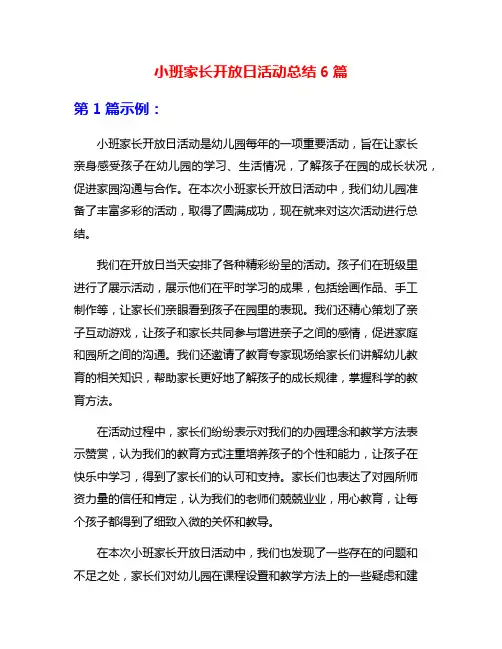 小班家长开放日活动总结 6 篇

第 1 篇示例：

小班家长开放日活动是幼儿园每年的一项重要活动，旨在让家长亲身感受孩子在幼儿园的学习、生活情况，了解孩子在园的成长状况，促进家园沟通与合作。在本次小班家长开放日活动中，我们幼儿园准备了丰富多彩的活动，取得了圆满成功，现在就来对这次活动进行总结。

我们在开放日当天安排了各种精彩纷呈的活动。孩子们在班级里进行了展示活动，展示他们在平时学习的成果，包括绘画作品、手工制作等，让家长们亲眼看到孩子在园里的表现。我们还精心策划了亲子互动游戏，让孩子和家长共同参与增进亲子之间的感情，促进家庭和园所之间的沟通。我们还邀请了教育专家现场给家长们讲解幼儿教育的相关知识，帮助家长更好地了解孩子的成长规律，掌握科学的教育方法。

在活动过程中，家长们纷纷表示对我们的办园理念和教学方法表示赞赏，认为我们的教育方式注重培养孩子的个性和能力，让孩子在快乐中学习，得到了家长们的认可和支持。家长们也表达了对园所师资力量的信任和肯定，认为我们的老师们兢兢业业，用心教育，让每个孩子都得到了细致入微的关怀和教导。

在本次小班家长开放日活动中，我们也发现了一些存在的问题和不足之处，家长们对幼儿园在课程设置和教学方法上的一些疑虑和建